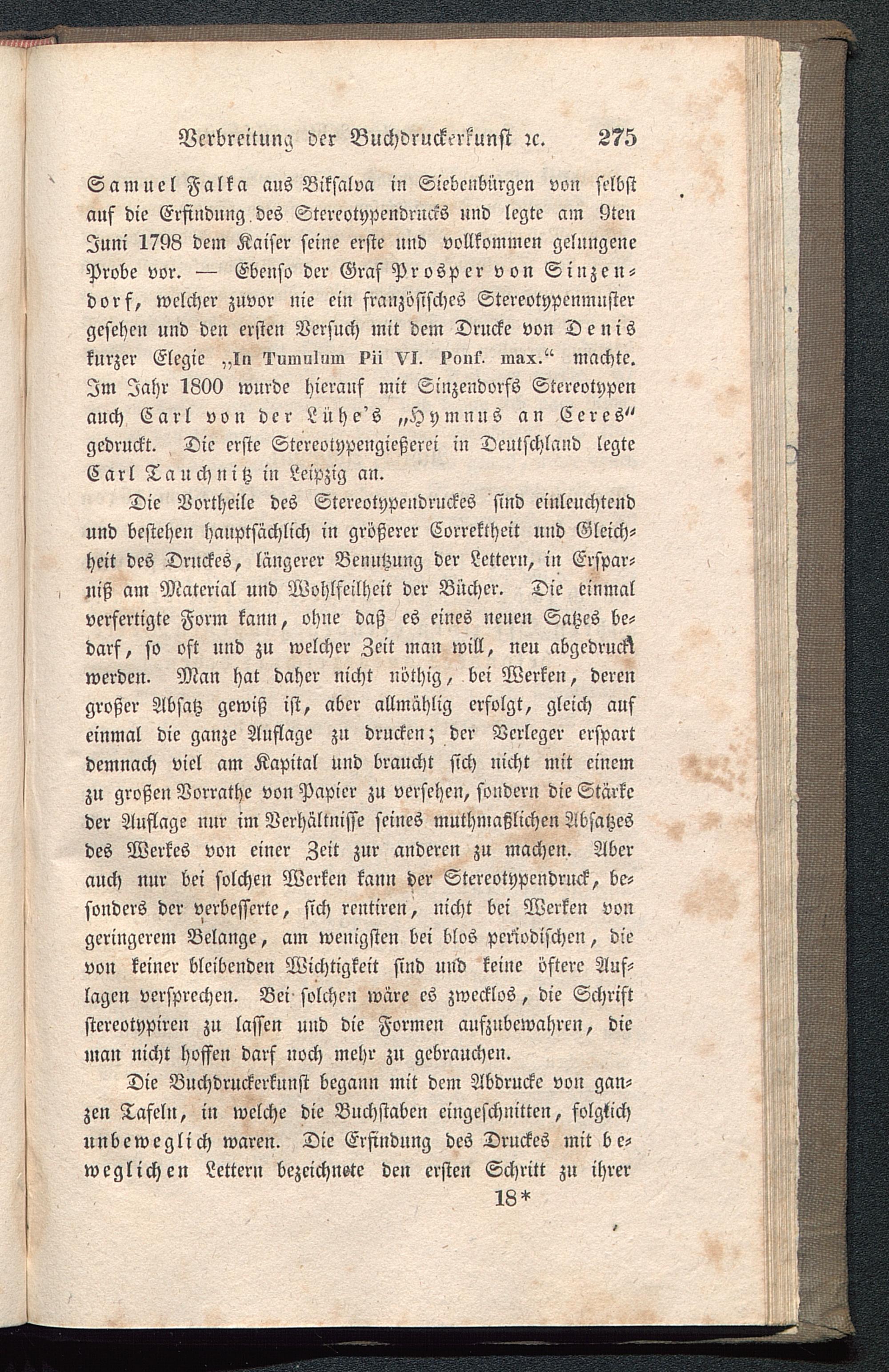 Verbreitung der Buchdruckerkunst ꝛc. 275

Samuel Falka aus Bikſalva in Siebenbürgen von ſelbſt auf die Erfindung des Stereotypendrucks und legte am 9ten Juni 1798 dem Kaiſer ſeine erſte und vollkommen gelungene Probe vor. — Ebenſo der Graf Prosper von Sinzendorf, welcher zuvor nie ein franzöſiſches Stereotypenmuſter geſehen und den erſten Verſuch mit dem Drucke von Denis kurzer Elegie „In Tumulum Pii VI. Ponf. max.“ machte. Im Jahr 1800 wurde hierauf mit Sinzendorfs Stereotypen auch Carl von der Lühe's „Hymnus an Ceres“ gedruckt. Die erſte Stereotypengießerei in Deutſchland legte Carl Tauchnitz in Leipzig an.

Die Vortheile des Stereotypendruckes ſind einleuchtend und beſtehen hauptſächlich in größerer Correktheit und Gleichheit des Druckes, längerer Benutzung der Lettern, in Erſparniß am Material und Wohlfeilheit der Bücher. Die einmal verfertigte Form kann, ohne daß es eines neuen Satzes bedarf, ſo oft und zu welcher Zeit man will, neu abgedruckt werden. Man hat daher nicht nöthig, bei Werken, deren großer Abſatz gewiß iſt, aber allmählig erfolgt, gleich auf einmal die ganze Auflage zu drucken; der Verleger erſpart demnach viel am Kapital und braucht ſich nicht mit einem zu großen Vorrathe von Papier zu verſehen, ſondern die Stärke der Auflage nur im Verhältniſſe ſeines muthmaßlichen Abſatzes des Werkes von einer Zeit zur anderen zu machen. Aber auch nur bei ſolchen Werken kann der Stereotypendruck, beſonders der verbeſſerte, ſich rentiren, nicht bei Werken von geringerem Belange, am wenigſten bei blos periodiſchen, die von keiner bleibenden Wichtigkeit ſind und keine öftere Auflagen verſprechen. Bei ſolchen wäre es zwecklos, die Schrift ſtereotypiren zu laſſen und die Formen aufzubewahren, die man nicht hoffen darf noch mehr zu gebrauchen.

Die Buchdruckerkunſt begann mit dem Abdrucke von ganzen Tafeln, in welche die Buchſtaben eingeſchnitten, folglich unbeweglich waren. Die Erfindung des Druckes mit beweglichen Lettern bezeichnete den erſten Schritt zu ihrer

18*